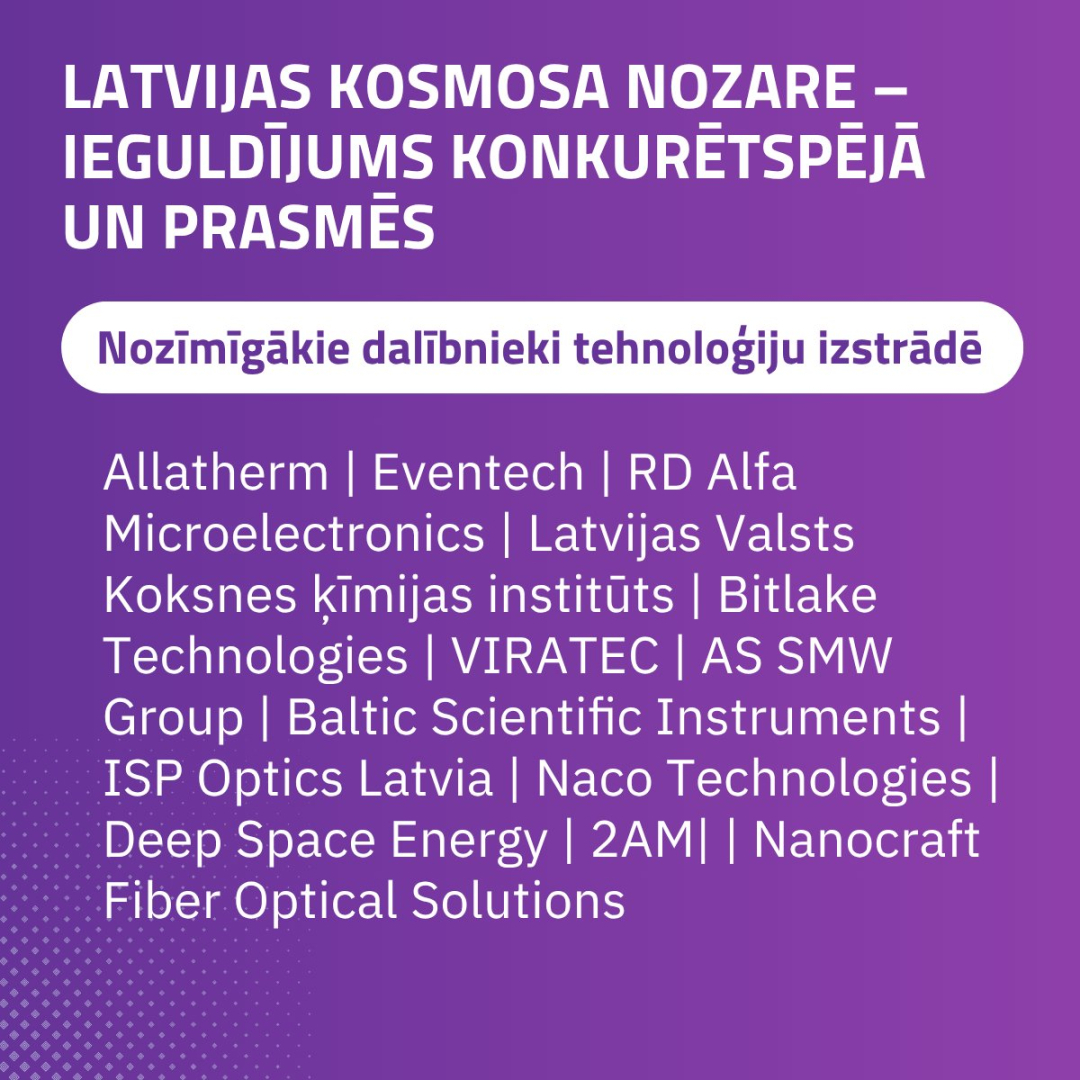 LATVIJAS KOSMOSA NOZARE – IEGULDĪJUMS KONKURĒTSPĒJĀ UN PRASMĒS

Nozīmīgākie dalībnieki tehnoloģiju izstrādē

Allatherm | Eventech | RD Alfa Microelectronics | Latvijas Valsts Koksnes ķīmijas institūts | Bitlake Technologies | VIRATEC | AS SMW Group | Baltic Scientific Instruments | ISP Optics Latvia | Naco Technologies | Deep Space Energy | 2AM| | Nanocraft Fiber Optical Solutions